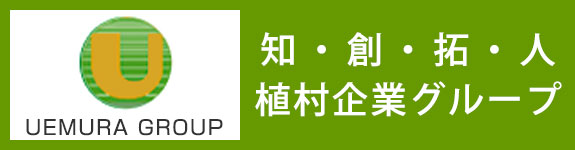 U
UEMURA GROUP

知・創・拓・人
植村企業グループ